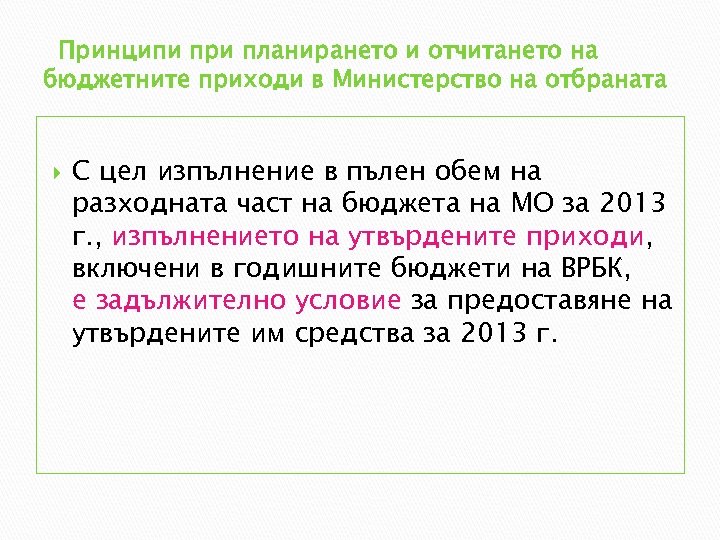 Принципи при планирането и отчитането на бюджетните приходи в Министерство на отбраната

С цел изпълнение в пълен обем на разходната част на бюджета на МО за 2013 г., изпълнението на утвърдените приходи, включени в годишните бюджети на ВРБК, е задължително условие за предоставяне на утвърдените им средства за 2013 г.